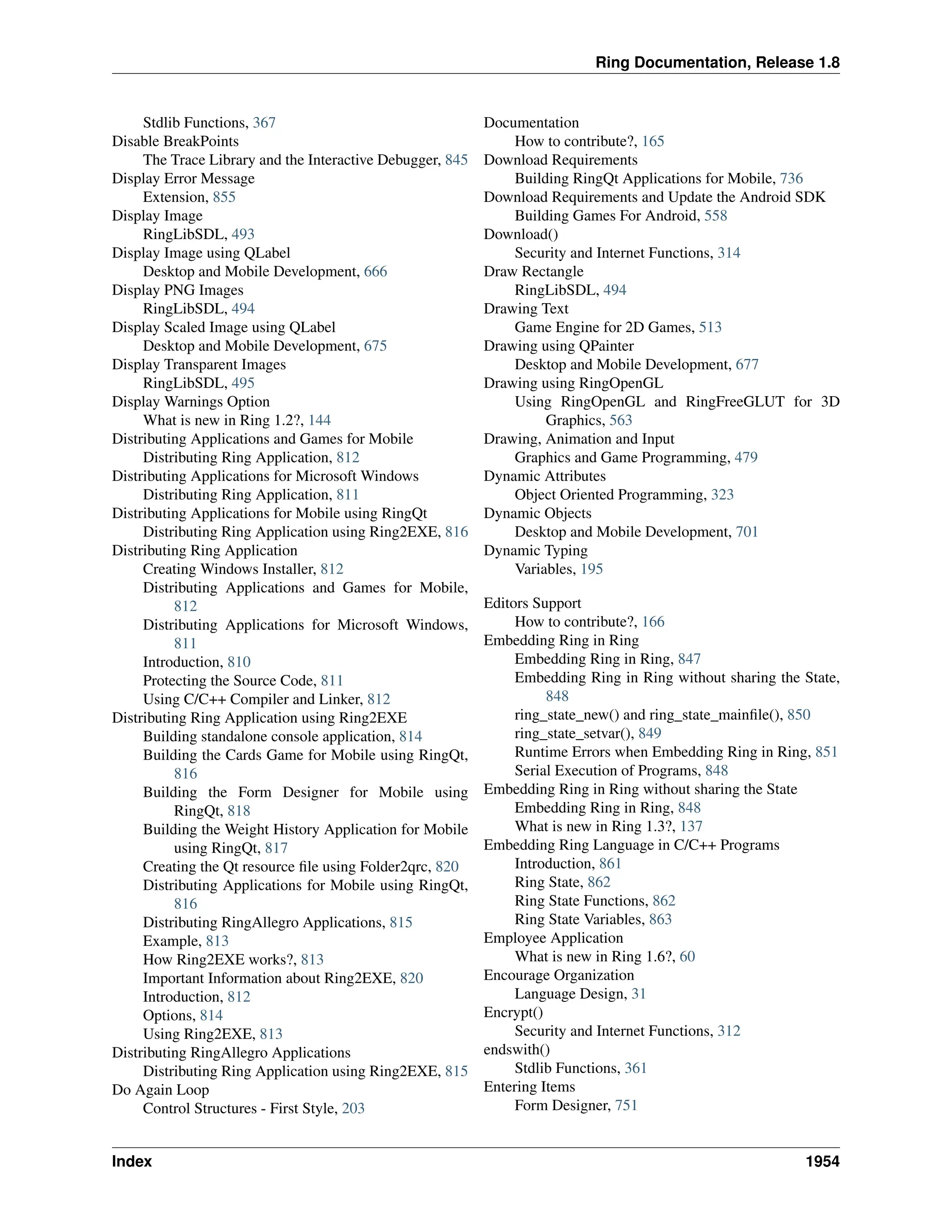 Ring Documentation, Release 1.8

Stdlib Functions, 367
Disable BreakPoints
The Trace Library and the Interactive Debugger, 845
Display Error Message
Extension, 855
Display Image
RingLibSDL, 493
Display Image using QLabel
Desktop and Mobile Development, 666
Display PNG Images
RingLibSDL, 494
Display Scaled Image using QLabel
Desktop and Mobile Development, 675
Display Transparent Images
RingLibSDL, 495
Display Warnings Option
What is new in Ring 1.2?, 144
Distributing Applications and Games for Mobile
Distributing Ring Application, 812
Distributing Applications for Microsoft Windows
Distributing Ring Application, 811
Distributing Applications for Mobile using RingQt
Distributing Ring Application using Ring2EXE, 816
Distributing Ring Application
Creating Windows Installer, 812
Distributing Applications and Games for Mobile, 812
Distributing Applications for Microsoft Windows, 811
Introduction, 810
Protecting the Source Code, 811
Using C/C++ Compiler and Linker, 812
Distributing Ring Application using Ring2EXE
Building standalone console application, 814
Building the Cards Game for Mobile using RingQt, 816
Building the Form Designer for Mobile using RingQt, 818
Building the Weight History Application for Mobile using RingQt, 817
Creating the Qt resource file using Folder2qrc, 820
Distributing Applications for Mobile using RingQt, 816
Distributing RingAllegro Applications, 815
Example, 813
How Ring2EXE works?, 813
Important Information about Ring2EXE, 820
Introduction, 812
Options, 814
Using Ring2EXE, 813
Distributing RingAllegro Applications
Distributing Ring Application using Ring2EXE, 815
Do Again Loop
Control Structures - First Style, 203

Documentation
How to contribute?, 165
Download Requirements
Building RingQt Applications for Mobile, 736
Download Requirements and Update the Android SDK
Building Games For Android, 558
Download()
Security and Internet Functions, 314
Draw Rectangle
RingLibSDL, 494
Drawing Text
Game Engine for 2D Games, 513
Drawing using QPainter
Desktop and Mobile Development, 677
Drawing using RingOpenGL
Using RingOpenGL and RingFreeGLUT for 3D Graphics, 563
Drawing, Animation and Input
Graphics and Game Programming, 479
Dynamic Attributes
Object Oriented Programming, 323
Dynamic Objects
Desktop and Mobile Development, 701
Dynamic Typing
Variables, 195

Editors Support
How to contribute?, 166
Embedding Ring in Ring
Embedding Ring in Ring, 847
Embedding Ring in Ring without sharing the State, 848
ring_state_new() and ring_state_mainfile(), 850
ring_state_setvar(), 849
Runtime Errors when Embedding Ring in Ring, 851
Serial Execution of Programs, 848
Embedding Ring in Ring without sharing the State
Embedding Ring in Ring, 848
What is new in Ring 1.3?, 137
Embedding Ring Language in C/C++ Programs
Introduction, 861
Ring State, 862
Ring State Functions, 862
Ring State Variables, 863
Employee Application
What is new in Ring 1.6?, 60
Encourage Organization
Language Design, 31
Encrypt()
Security and Internet Functions, 312
endswith()
Stdlib Functions, 361
Entering Items
Form Designer, 751

Index 1954